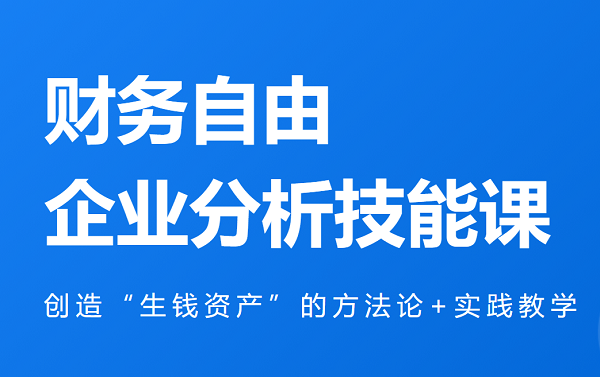 财务自由
企业分析技能课

创造“生钱资产”的方法论+实践教学